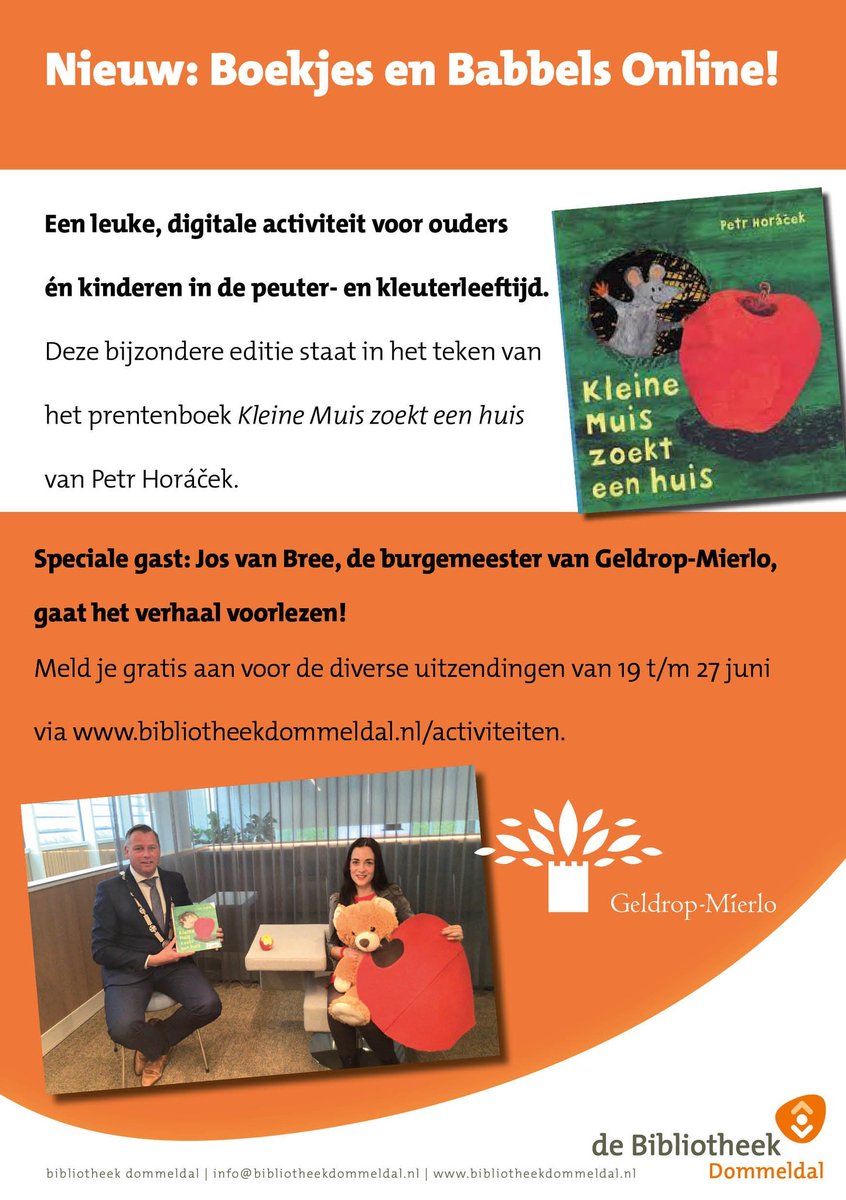 Nieuw: Boekjes en Babbels Online!

Een leuke, digitale activiteit voor ouders én kinderen in de peuter- en kleuterleeftijd.

Deze bijzondere editie staat in het teken van het prentenboek Kleine Muis zoekt een huis van Petr Horáček.

Petr Horáček

Kleine Muis zoekt een huis

Speciale gast: Jos van Bree, de burgemeester van Geldrop-Mierlo, gaat het verhaal voorlezen!

Meld je gratis aan voor de diverse uitzendingen van 19 t/m 27 juni via www.bibliotheekdommeldal.nl/activiteiten.

Geldrop-Mierlo

de Bibliotheek
Dommeldal

bibliotheek dommeldal | info@bibliotheekdommeldal.nl | www.bibliotheekdommeldal.nl